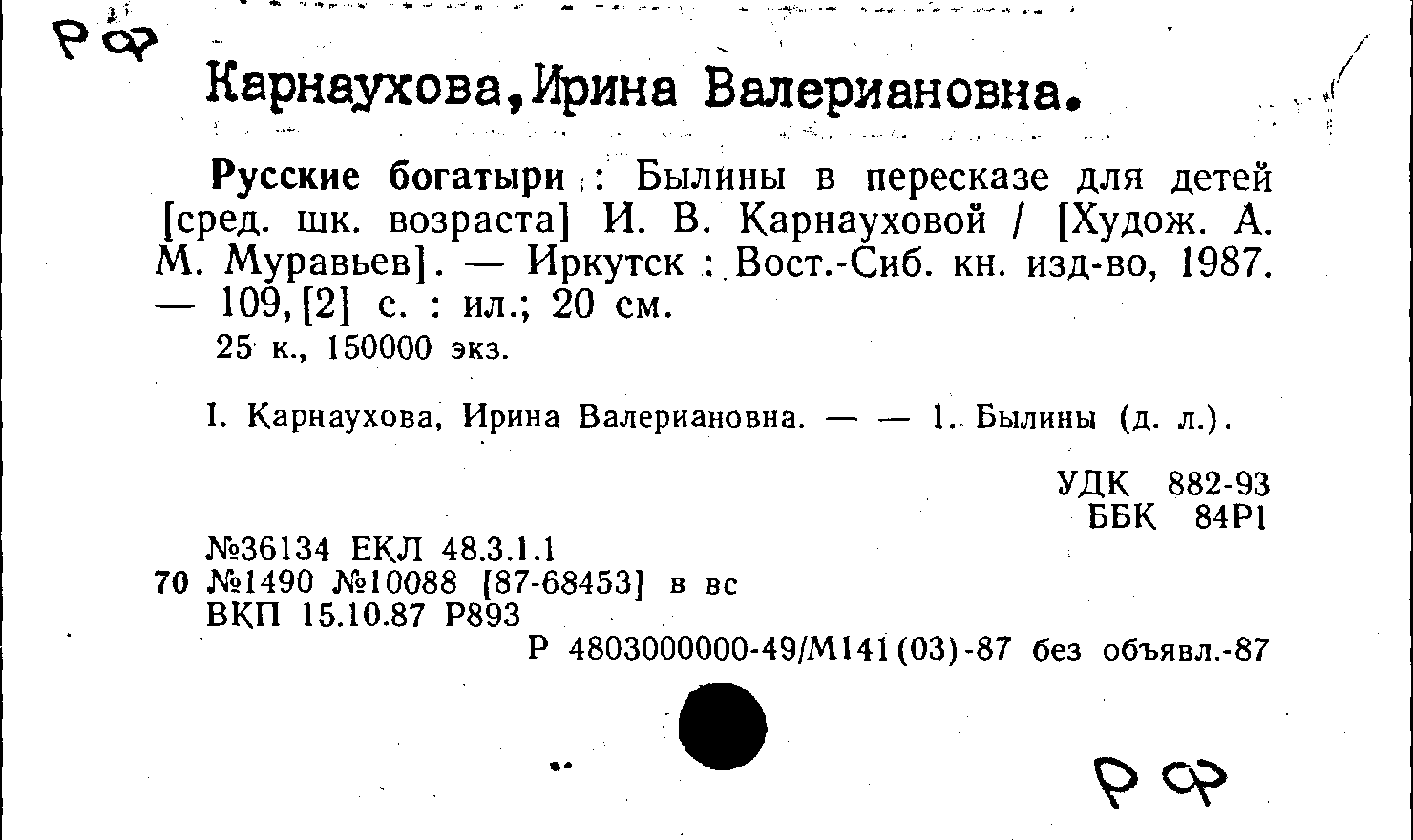 РФ

Карнаухова, Ирина Валериановна.

Русские богатыри : Былины в пересказе для детей [сред. шк. возраста] И. В. Карнауховой / [Худож. А. М. Муравьев]. — Иркутск : Вост.-Сиб. кн. изд-во, 1987. — 109, [2] с. : ил.; 20 см.
25 к., 150000 экз.

I. Карнаухова, Ирина Валериановна. — — 1. Былины (д. л.).

УДК 882-93
ББК 84Р1

№36134 ЕКЛ 48.3.1.1
70 №1490 №10088 [87-68453] в вс
ВКП 15.10.87 Р893
Р 4803000000-49/М141(03)-87 без объявл.-87

РФ